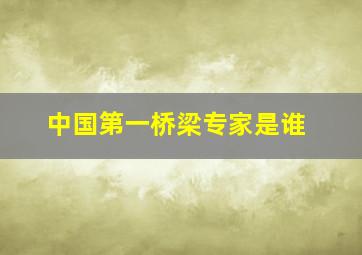 中国第一桥梁专家是谁